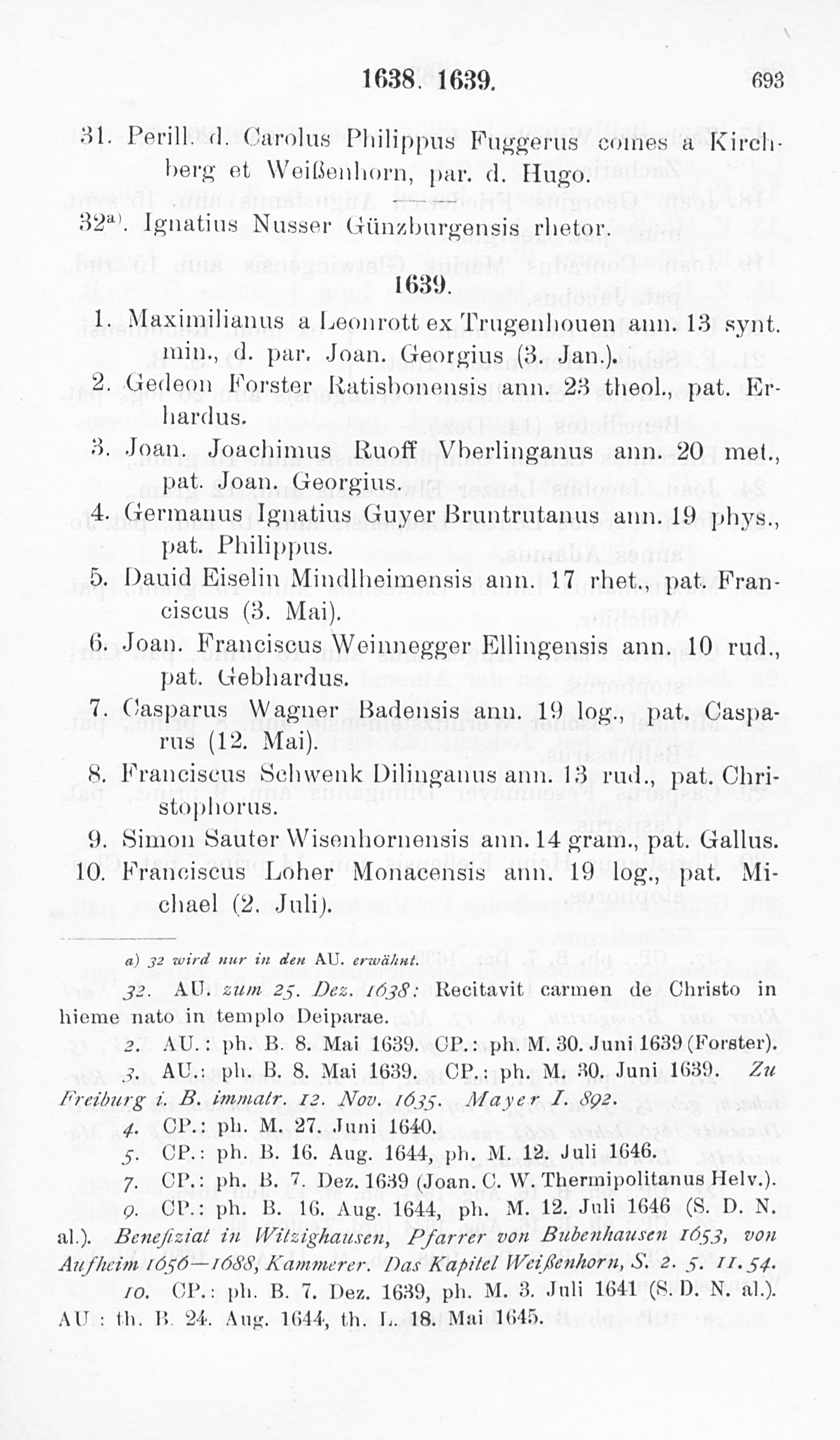 1638. 1639. 693

31. Perill. d. Carolus Philippus Fuggerus comes a Kirchberg et Weißenhorn, par. d. Hugo.

32$^{a)}$. Ignatius Nusser Günzburgensis rhetor.

1639.

1. Maximilianus a Leonrott ex Trugenhouen ann. 13 synt. min., d. par. Joan. Georgius (3. Jan.).

2. Gedeon Forster Ratisbonensis ann. 23 theol., pat. Erhardus.

3. Joan. Joachimus Ruoff Vberlinganus ann. 20 met., pat. Joan. Georgius.

4. Germanus Ignatius Guyer Bruntrutanus ann. 19 phys., pat. Philippus.

5. Dauid Eiselin Mindlheimensis ann. 17 rhet., pat. Franciscus (3. Mai).

6. Joan. Franciscus Weinnegger Ellingensis ann. 10 rud., pat. Gebhardus.

7. Casparus Wagner Badensis ann. 19 log., pat. Casparus (12. Mai).

8. Franciscus Schwenk Dilinganus ann. 13 rud., pat. Christophorus.

9. Simon Sauter Wisenhornensis ann. 14 gram., pat. Gallus.

10. Franciscus Loher Monacensis ann. 19 log., pat. Michael (2. Juli).

a) 32 wird nur in den AU. erwähnt.

32. AU. zum 25. Dez. 1638: Recitavit carmen de Christo in hieme nato in templo Deiparae.

2. AU.: ph. B. 8. Mai 1639. CP.: ph. M. 30. Juni 1639 (Forster).

3. AU.: ph. B. 8. Mai 1639. CP.: ph. M. 30. Juni 1639. Zu Freiburg i. B. immatr. 12. Nov. 1635. Mayer I. 892.

4. CP.: ph. M. 27. Juni 1640.

5. CP.: ph. B. 16. Aug. 1644, ph. M. 12. Juli 1646.

7. CP.: ph. B. 7. Dez. 1639 (Joan. C. W. Thermipolitanus Helv.).

9. CP.: ph. B. 16. Aug. 1644, ph. M. 12. Juli 1646 (S. D. N. al.). Benefiziat in Witzighausen, Pfarrer von Bubenhausen 1653, von Aufheim 1656—1688, Kammerer. Das Kapitel Weißenhorn, S. 2. 5. 11. 54.

10. CP.: ph. B. 7. Dez. 1639, ph. M. 3. Juli 1641 (S. D. N. al.). AU: th. B. 24. Aug. 1644, th. L. 18. Mai 1645.